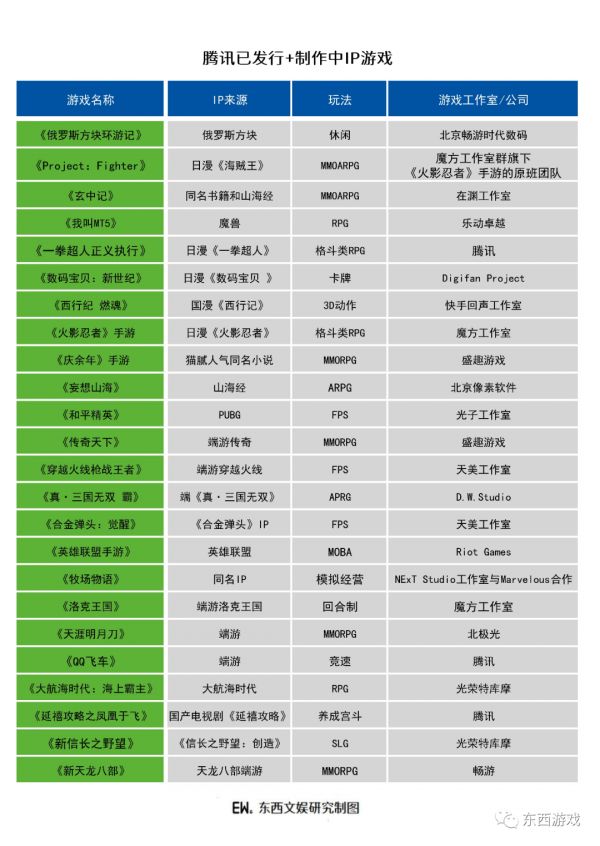 腾讯已发行+制作中IP游戏

| 游戏名称 | IP来源 | 玩法 | 游戏工作室/公司 |
|---|---|---|---|
| 《俄罗斯方块环游记》 | 俄罗斯方块 | 休闲 | 北京畅游时代数码 |
| 《Project: Fighter》 | 日漫《海贼王》 | MMOARPG | 魔方工作室群旗下《火影忍者》手游的原班团队 |
| 《玄中记》 | 同名书籍和山海经 | MMOARPG | 在渊工作室 |
| 《我叫MT5》 | 魔兽 | RPG | 乐动卓越 |
| 《一拳超人正义执行》 | 日漫《一拳超人》 | 格斗类RPG | 腾讯 |
| 《数码宝贝：新世纪》 | 日漫《数码宝贝 》 | 卡牌 | Digifan Project |
| 《西行纪 燃魂》 | 国漫《西行记》 | 3D动作 | 快手回声工作室 |
| 《火影忍者》手游 | 日漫《火影忍者》 | 格斗类RPG | 魔方工作室 |
| 《庆余年》手游 | 猫腻人气同名小说 | MMORPG | 盛趣游戏 |
| 《妄想山海》 | 山海经 | ARPG | 北京像素软件 |
| 《和平精英》 | PUBG | FPS | 光子工作室 |
| 《传奇天下》 | 端游传奇 | MMORPG | 盛趣游戏 |
| 《穿越火线枪战王者》 | 端游穿越火线 | FPS | 天美工作室 |
| 《真·三国无双 霸》 | 端《真·三国无双》 | APRG | D.W.Studio |
| 《合金弹头：觉醒》 | 《合金弹头》IP | FPS | 天美工作室 |
| 《英雄联盟手游》 | 英雄联盟 | MOBA | Riot Games |
| 《牧场物语》 | 同名IP | 模拟经营 | NExT Studio工作室与Marvelous合作 |
| 《洛克王国》 | 端游洛克王国 | 回合制 | 魔方工作室 |
| 《天涯明月刀》 | 端游 | MMORPG | 北极光 |
| 《QQ飞车》 | 端游 | 竞速 | 腾讯 |
| 《大航海时代：海上霸主》 | 大航海时代 | RPG | 光荣特库摩 |
| 《延禧攻略之凤凰于飞》 | 国产电视剧《延禧攻略》 | 养成宫斗 | 腾讯 |
| 《新信长之野望》 | 《信长之野望：创造》 | SLG | 光荣特库摩 |
| 《新天龙八部》 | 天龙八部端游 | MMORPG | 畅游 |

EW. 东西文娱研究制图

东西游戏